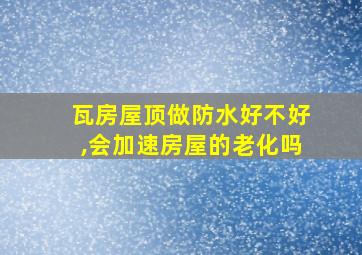 瓦房屋顶做防水好不好,会加速房屋的老化吗